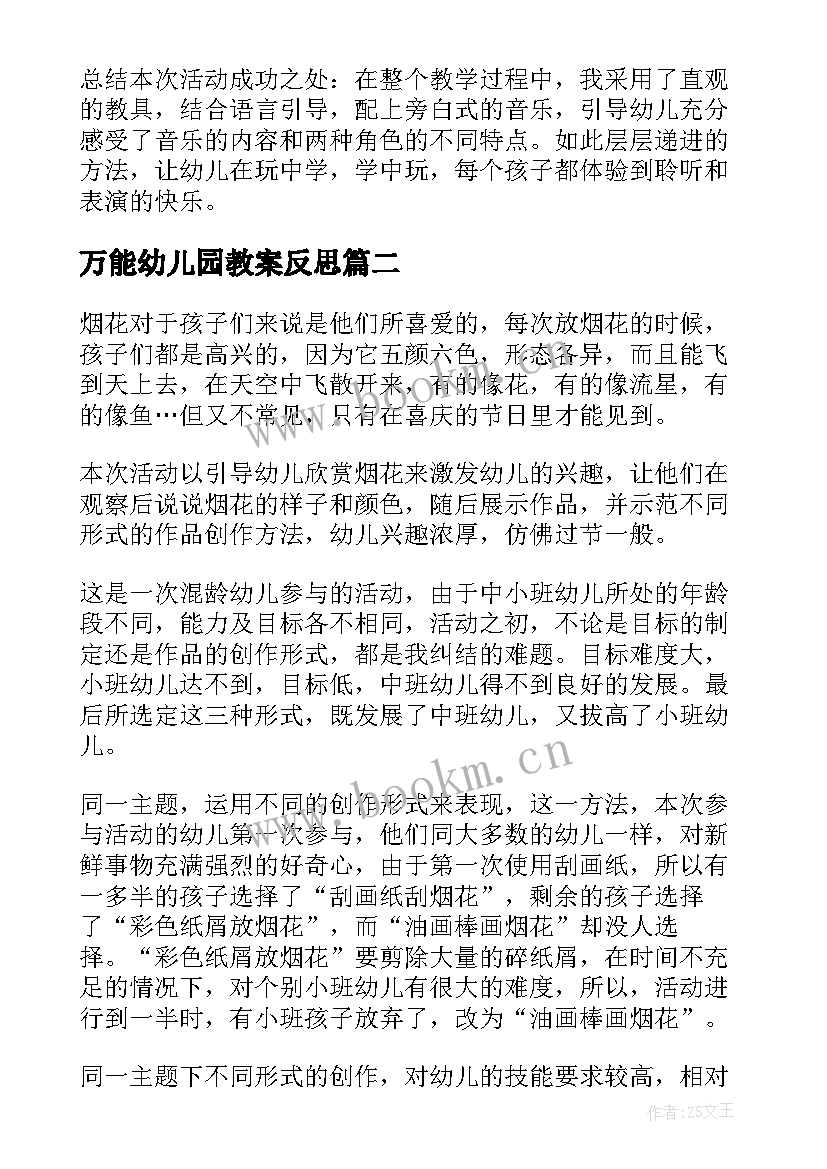 总结本次活动成功之处：在整个教学过程中，我采用了直观的教具，结合语言引导，配上旁白式的音乐，引导幼儿充分感受了音乐的内容和两种角色的不同特点。如此层层递进的方法，让幼儿在玩中学，学中玩，每个孩子都体验到聆听和表演的快乐。

万能幼儿园教案反思篇二

烟花对于孩子们来说是他们所喜爱的，每次放烟花的时候，孩子们都是高兴的，因为它五颜六色，形态各异，而且能飞到天上去，在天空中飞散开来，有的像花，有的像流星，有的像鱼…但又不常见，只有在喜庆的节日里才能见到。

本次活动以引导幼儿欣赏烟花来激发幼儿的兴趣，让他们在观察后说说烟花的样子和颜色，随后展示作品，并示范不同形式的作品创作方法，幼儿兴趣浓厚，仿佛过节一般。

这是一次混龄幼儿参与的活动，由于中小班幼儿所处的年龄段不同，能力及目标各不相同，活动之初，不论是目标的制定还是作品的创作形式，都是我纠结的难题。目标难度大，小班幼儿达不到，目标低，中班幼儿得不到良好的发展。最后所选定这三种形式，既发展了中班幼儿，又拔高了小班幼儿。

www.bookm.cn

同一主题，运用不同的创作形式来表现，这一方法，本次参与活动的幼儿第一次参与，他们同大多数的幼儿一样，对新鲜事物充满强烈的好奇心，由于第一次使用刮画纸，所以有一多半的孩子选择了“刮画纸刮烟花”，剩余的孩子选择了“彩色纸屑放烟花”，而“油画棒画烟花”却没人选择。“彩色纸屑放烟花”要剪除大量的碎纸屑，在时间不充足的情况下，对个别小班幼儿有很大的难度，所以，活动进行到一半时，有小班孩子放弃了，改为“油画棒画烟花”。

同一主题下不同形式的创作，对幼儿的技能要求较高，相对

作者：ZS文王